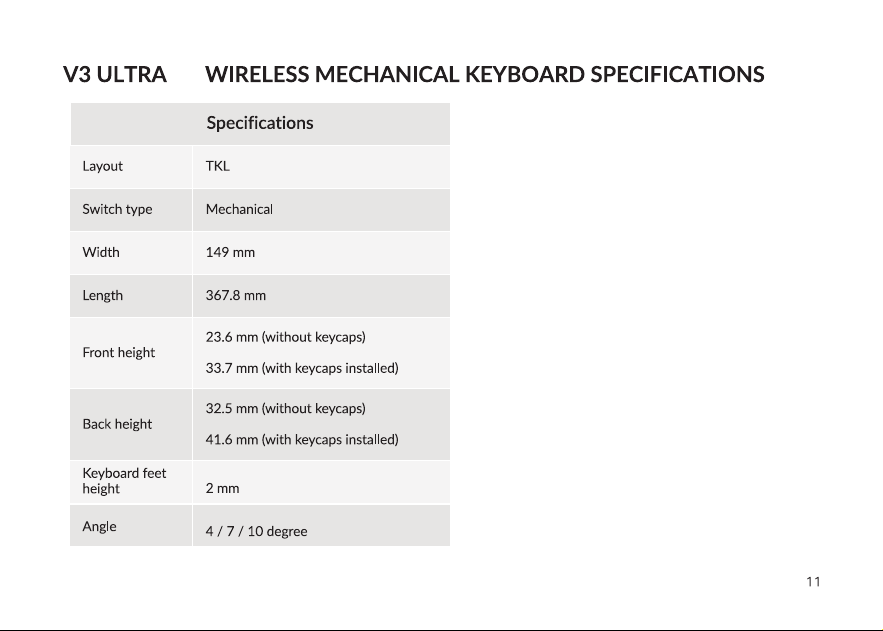 V3 ULTRA WIRELESS MECHANICAL KEYBOARD SPECIFICATIONS

| Specifications | |
|---|---|
| Layout | TKL |
| Switch type | Mechanical |
| Width | 149 mm |
| Length | 367.8 mm |
| Front height | 23.6 mm (without keycaps) 33.7 mm (with keycaps installed) |
| Back height | 32.5 mm (without keycaps) 41.6 mm (with keycaps installed) |
| Keyboard feet height | 2 mm |
| Angle | 4 / 7 / 10 degree |

11